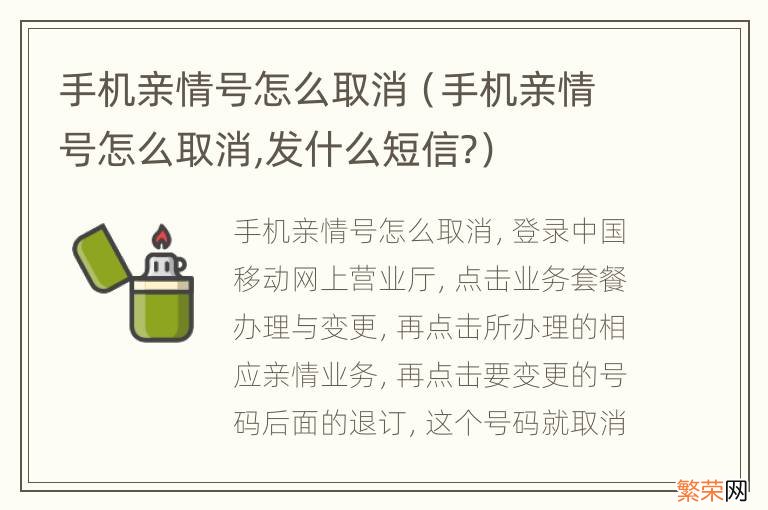 手机亲情号怎么取消（手机亲情号怎么取消,发什么短信?）

手机亲情号怎么取消, 登录中国移动网上营业厅, 点击业务套餐办理与变更, 再点击所办理的相应亲情业务, 再点击要变更的号码后面的退订, 这个号码就取消

繁荣网